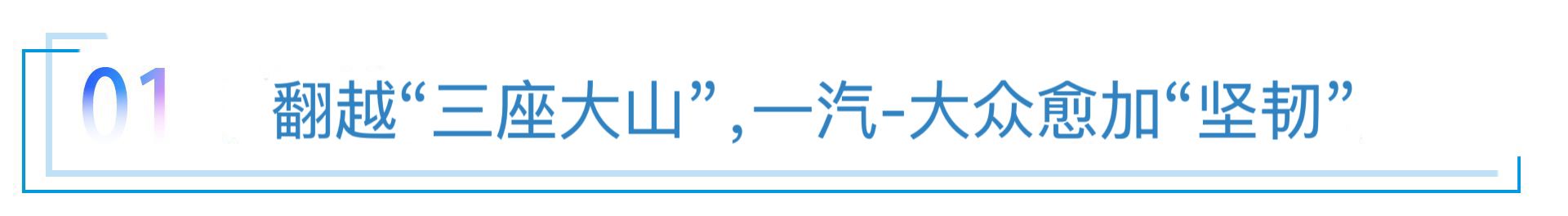 01 翻越“三座大山”，一汽-大众愈加“坚韧”